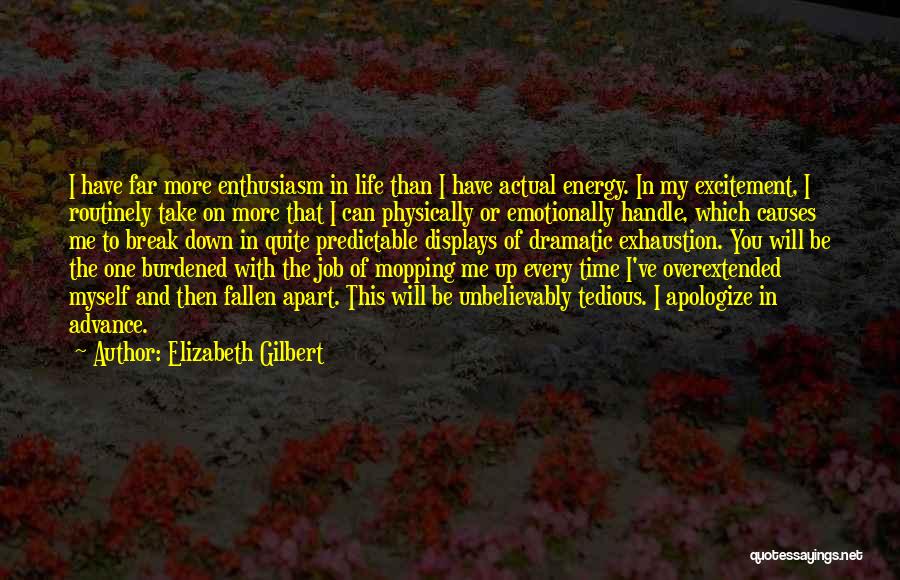 I have far more enthusiasm in life than I have actual energy. In my excitement, I routinely take on more that I can physically or emotionally handle, which causes me to break down in quite predictable displays of dramatic exhaustion. You will be the one burdened with the job of mopping me up every time I've overextended myself and then fallen apart. This will be unbelievably tedious. I apologize in advance.

Author: Elizabeth Gilbert

quotessayings.net